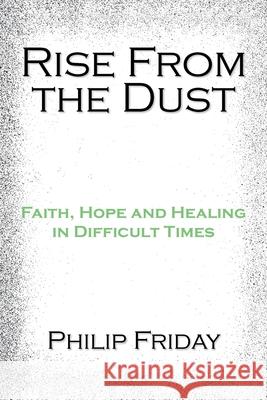 RISE FROM THE DUST

FAITH, HOPE AND HEALING IN DIFFICULT TIMES

PHILIP FRIDAY

Kraina Książek